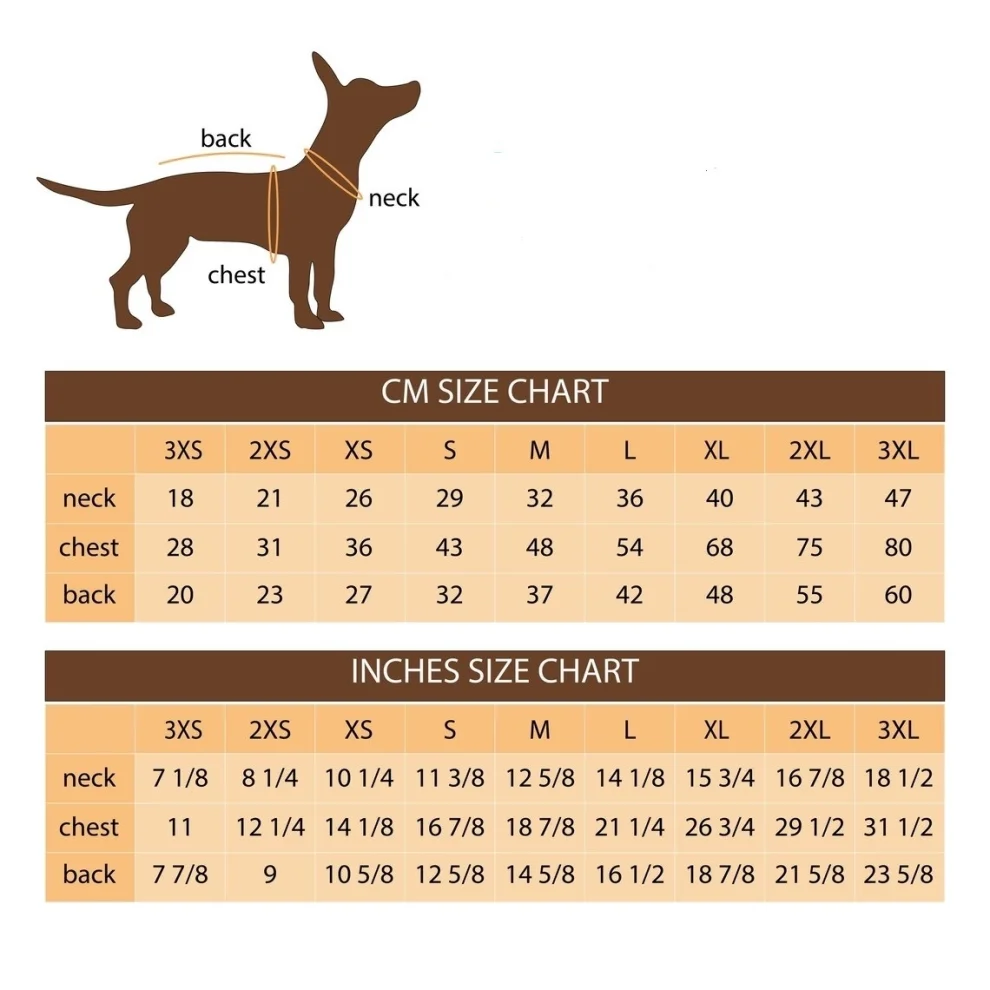 back
neck
chest

CM SIZE CHART

| | 3XS | 2XS | XS | S | M | L | XL | 2XL | 3XL |
|---|---|---|---|---|---|---|---|---|---|
| neck | 18 | 21 | 26 | 29 | 32 | 36 | 40 | 43 | 47 |
| chest | 28 | 31 | 36 | 43 | 48 | 54 | 68 | 75 | 80 |
| back | 20 | 23 | 27 | 32 | 37 | 42 | 48 | 55 | 60 |

INCHES SIZE CHART

| | 3XS | 2XS | XS | S | M | L | XL | 2XL | 3XL |
|---|---|---|---|---|---|---|---|---|---|
| neck | 7 1/8 | 8 1/4 | 10 1/4 | 11 3/8 | 12 5/8 | 14 1/8 | 15 3/4 | 16 7/8 | 18 1/2 |
| chest | 11 | 12 1/4 | 14 1/8 | 16 7/8 | 18 7/8 | 21 1/4 | 26 3/4 | 29 1/2 | 31 1/2 |
| back | 7 7/8 | 9 | 10 5/8 | 12 5/8 | 14 5/8 | 16 1/2 | 18 7/8 | 21 5/8 | 23 5/8 |